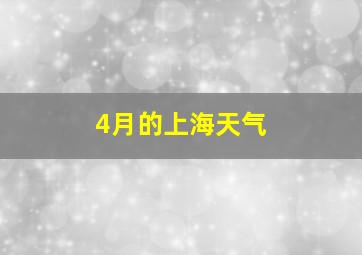 4月的上海天气